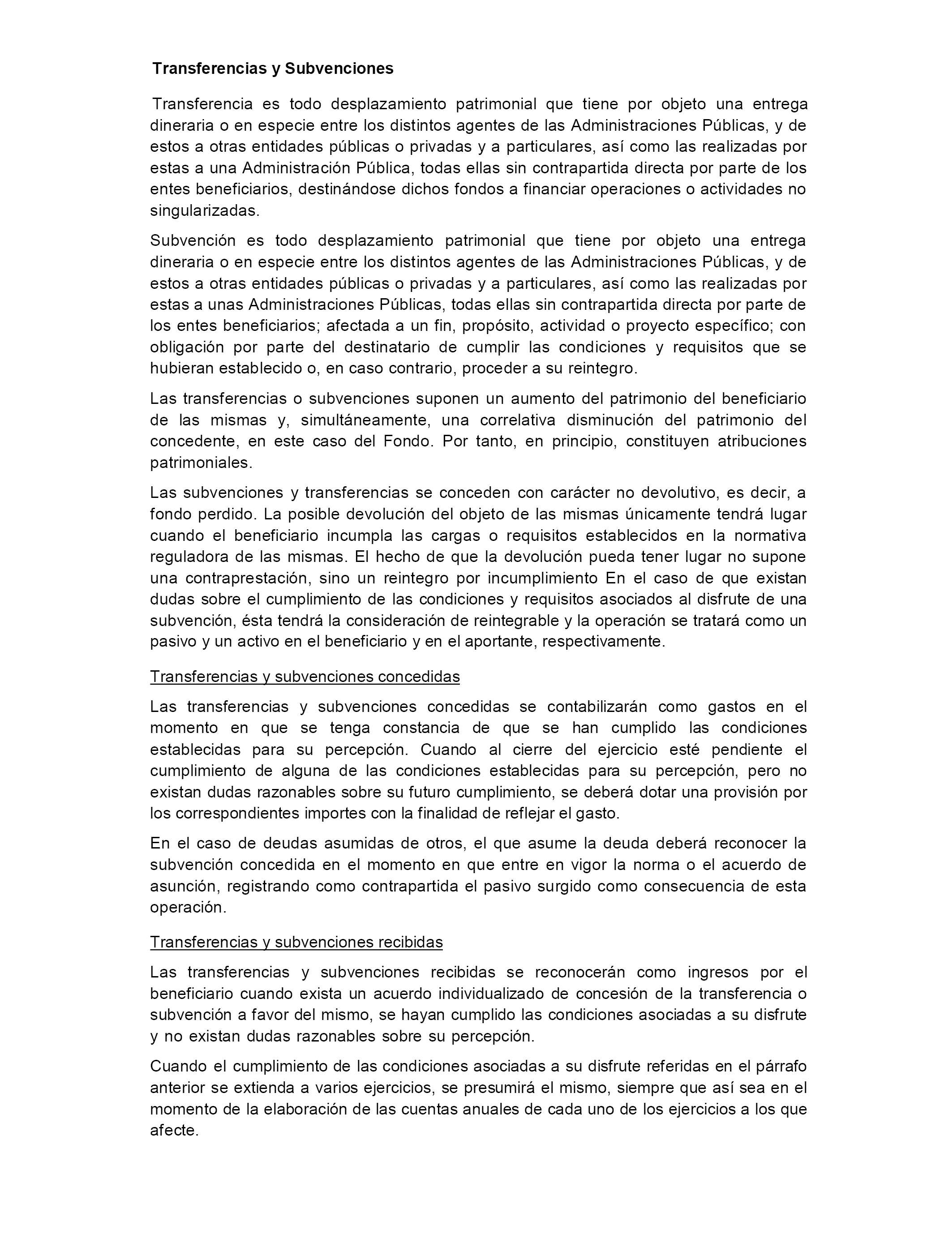 Transferencias y Subvenciones

Transferencia es todo desplazamiento patrimonial que tiene por objeto una entrega dineraria o en especie entre los distintos agentes de las Administraciones Públicas, y de estos a otras entidades públicas o privadas y a particulares, así como las realizadas por estas a una Administración Pública, todas ellas sin contrapartida directa por parte de los entes beneficiarios, destinándose dichos fondos a financiar operaciones o actividades no singularizadas.

Subvención es todo desplazamiento patrimonial que tiene por objeto una entrega dineraria o en especie entre los distintos agentes de las Administraciones Públicas, y de estos a otras entidades públicas o privadas y a particulares, así como las realizadas por estas a unas Administraciones Públicas, todas ellas sin contrapartida directa por parte de los entes beneficiarios; afectada a un fin, propósito, actividad o proyecto específico; con obligación por parte del destinatario de cumplir las condiciones y requisitos que se hubieran establecido o, en caso contrario, proceder a su reintegro.

Las transferencias o subvenciones suponen un aumento del patrimonio del beneficiario de las mismas y, simultáneamente, una correlativa disminución del patrimonio del concedente, en este caso del Fondo. Por tanto, en principio, constituyen atribuciones patrimoniales.

Las subvenciones y transferencias se conceden con carácter no devolutivo, es decir, a fondo perdido. La posible devolución del objeto de las mismas únicamente tendrá lugar cuando el beneficiario incumpla las cargas o requisitos establecidos en la normativa reguladora de las mismas. El hecho de que la devolución pueda tener lugar no supone una contraprestación, sino un reintegro por incumplimiento En el caso de que existan dudas sobre el cumplimiento de las condiciones y requisitos asociados al disfrute de una subvención, ésta tendrá la consideración de reintegrable y la operación se tratará como un pasivo y un activo en el beneficiario y en el aportante, respectivamente.

Transferencias y subvenciones concedidas

Las transferencias y subvenciones concedidas se contabilizarán como gastos en el momento en que se tenga constancia de que se han cumplido las condiciones establecidas para su percepción. Cuando al cierre del ejercicio esté pendiente el cumplimiento de alguna de las condiciones establecidas para su percepción, pero no existan dudas razonables sobre su futuro cumplimiento, se deberá dotar una provisión por los correspondientes importes con la finalidad de reflejar el gasto.

En el caso de deudas asumidas de otros, el que asume la deuda deberá reconocer la subvención concedida en el momento en que entre en vigor la norma o el acuerdo de asunción, registrando como contrapartida el pasivo surgido como consecuencia de esta operación.

Transferencias y subvenciones recibidas

Las transferencias y subvenciones recibidas se reconocerán como ingresos por el beneficiario cuando exista un acuerdo individualizado de concesión de la transferencia o subvención a favor del mismo, se hayan cumplido las condiciones asociadas a su disfrute y no existan dudas razonables sobre su percepción.

Cuando el cumplimiento de las condiciones asociadas a su disfrute referidas en el párrafo anterior se extienda a varios ejercicios, se presumirá el mismo, siempre que así sea en el momento de la elaboración de las cuentas anuales de cada uno de los ejercicios a los que afecte.